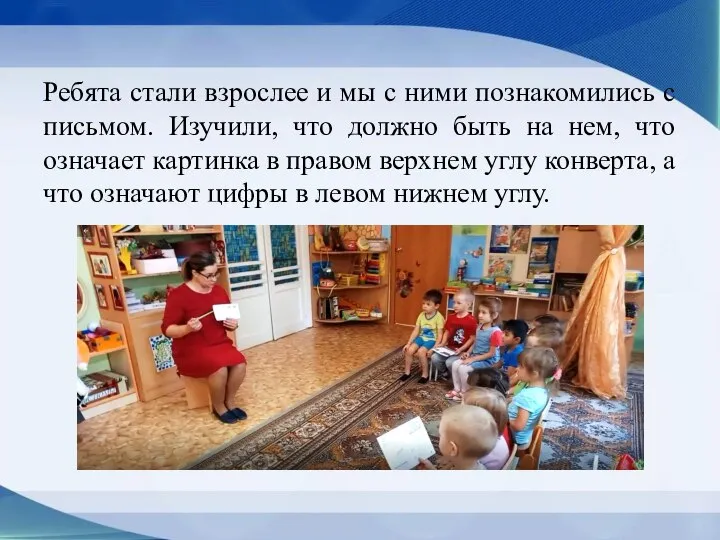 Ребята стали взрослее и мы с ними познакомились с письмом. Изучили, что должно быть на нем, что означает картинка в правом верхнем углу конверта, а что означают цифры в левом нижнем углу.